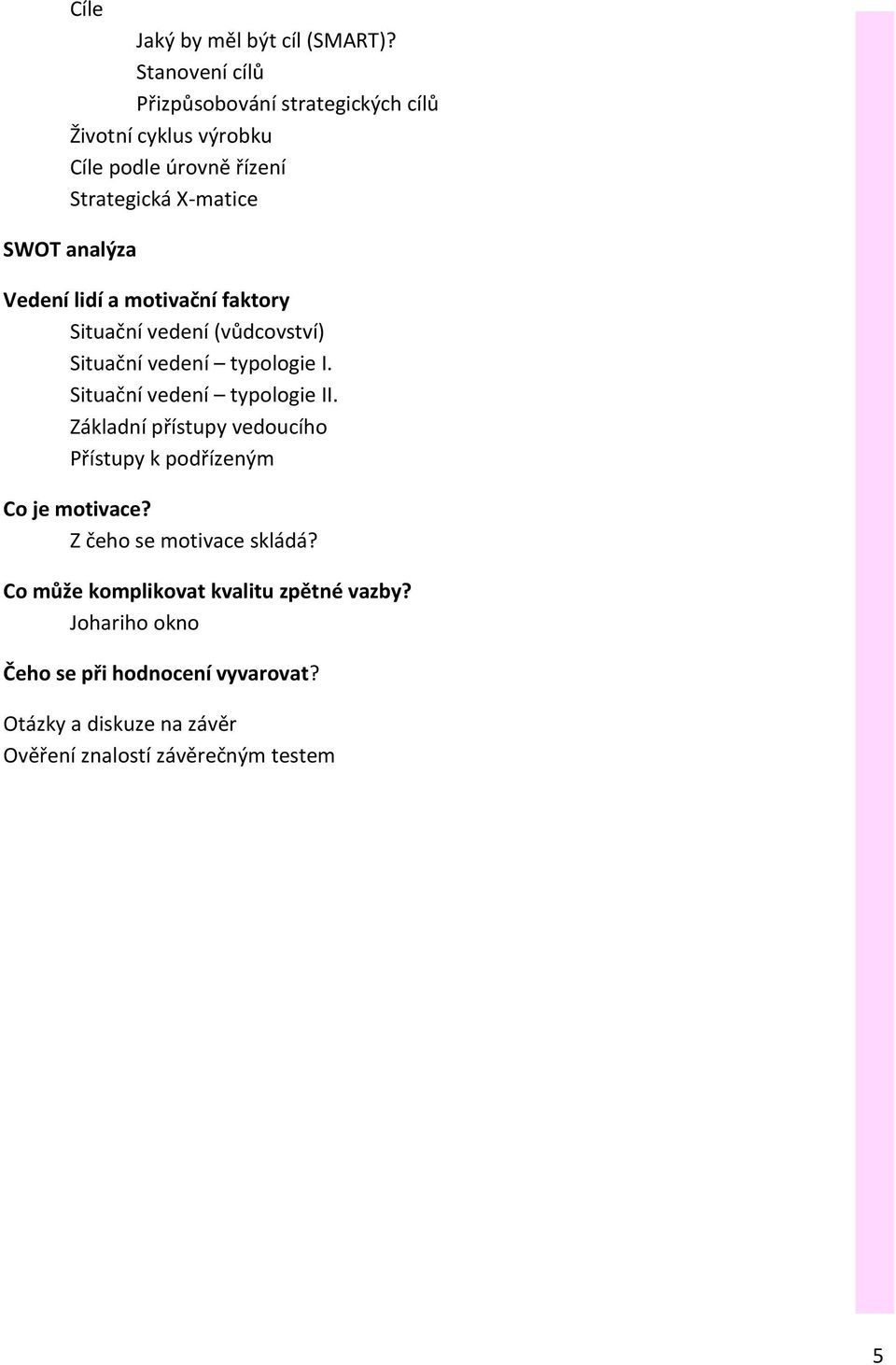 Cíle
Jaký by měl být cíl (SMART)?
Stanovení cílů
Přizpůsobování strategických cílů
Životní cyklus výrobku
Cíle podle úrovně řízení
Strategická X-matice

SWOT analýza

Vedení lidí a motivační faktory
Situační vedení (vůdcovství)
Situační vedení – typologie I.
Situační vedení – typologie II.
Základní přístupy vedoucího
Přístupy k podřízeným

Co je motivace?
Z čeho se motivace skládá?

Co může komplikovat kvalitu zpětné vazby?
Johariho okno

Čeho se při hodnocení vyvarovat?

Otázky a diskuze na závěr
Ověření znalostí závěrečným testem

5